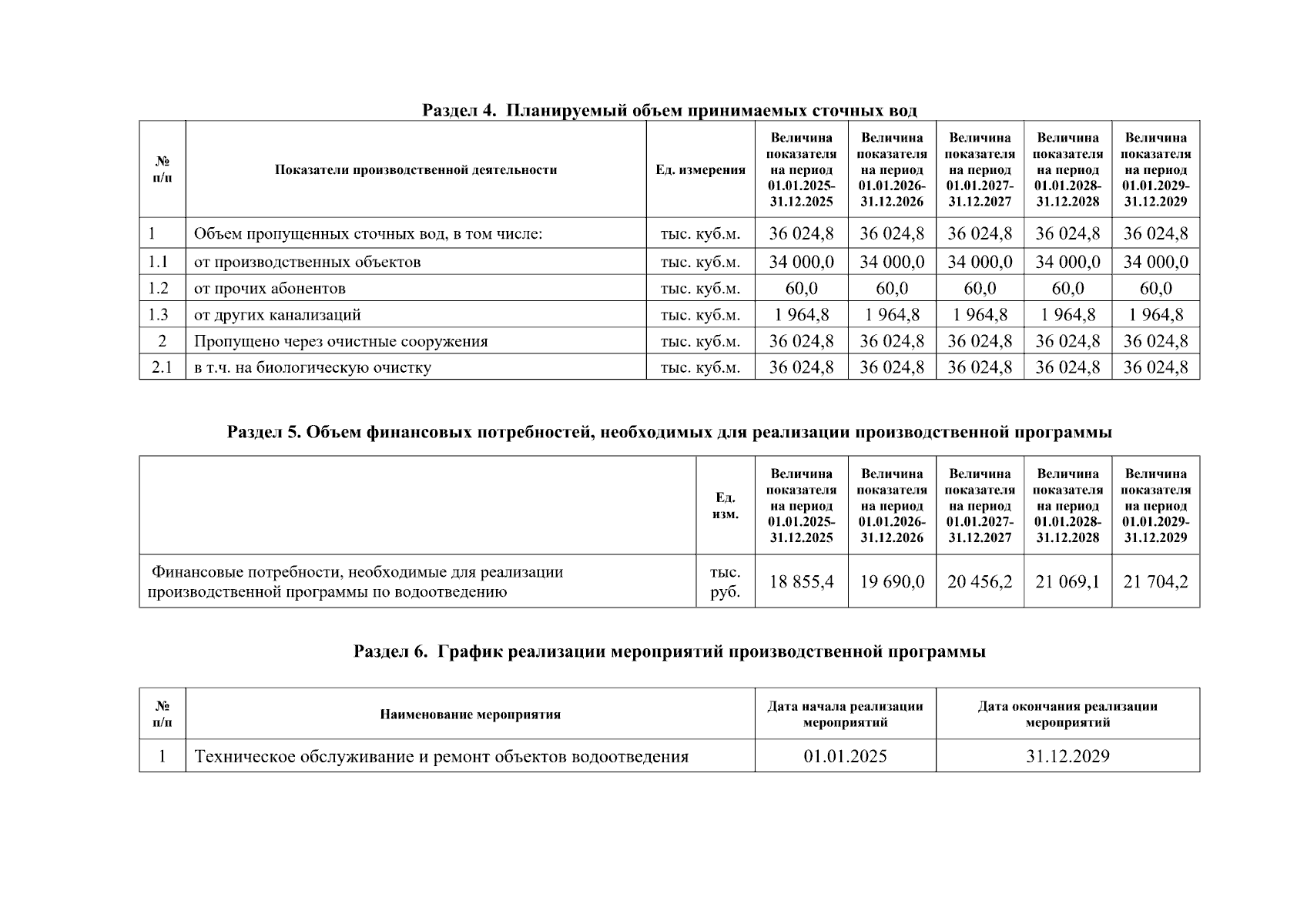 Раздел 4. Планируемый объем принимаемых сточных вод

| № п/п | Показатели производственной деятельности | Ед. измерения | Величина показателя на период 01.01.2025-31.12.2025 | Величина показателя на период 01.01.2026-31.12.2026 | Величина показателя на период 01.01.2027-31.12.2027 | Величина показателя на период 01.01.2028-31.12.2028 | Величина показателя на период 01.01.2029-31.12.2029 |
|---|---|---|---|---|---|---|---|
| 1 | Объем пропущенных сточных вод, в том числе: | тыс. куб.м. | 36 024,8 | 36 024,8 | 36 024,8 | 36 024,8 | 36 024,8 |
| 1.1 | от производственных объектов | тыс. куб.м. | 34 000,0 | 34 000,0 | 34 000,0 | 34 000,0 | 34 000,0 |
| 1.2 | от прочих абонентов | тыс. куб.м. | 60,0 | 60,0 | 60,0 | 60,0 | 60,0 |
| 1.3 | от других канализаций | тыс. куб.м. | 1 964,8 | 1 964,8 | 1 964,8 | 1 964,8 | 1 964,8 |
| 2 | Пропущено через очистные сооружения | тыс. куб.м. | 36 024,8 | 36 024,8 | 36 024,8 | 36 024,8 | 36 024,8 |
| 2.1 | в т.ч. на биологическую очистку | тыс. куб.м. | 36 024,8 | 36 024,8 | 36 024,8 | 36 024,8 | 36 024,8 |

Раздел 5. Объем финансовых потребностей, необходимых для реализации производственной программы

| | Ед. изм. | Величина показателя на период 01.01.2025-31.12.2025 | Величина показателя на период 01.01.2026-31.12.2026 | Величина показателя на период 01.01.2027-31.12.2027 | Величина показателя на период 01.01.2028-31.12.2028 | Величина показателя на период 01.01.2029-31.12.2029 |
|---|---|---|---|---|---|---|
| Финансовые потребности, необходимые для реализации производственной программы по водоотведению | тыс. руб. | 18 855,4 | 19 690,0 | 20 456,2 | 21 069,1 | 21 704,2 |

Раздел 6. График реализации мероприятий производственной программы

| № п/п | Наименование мероприятия | Дата начала реализации мероприятий | Дата окончания реализации мероприятий |
|---|---|---|---|
| 1 | Техническое обслуживание и ремонт объектов водоотведения | 01.01.2025 | 31.12.2029 |